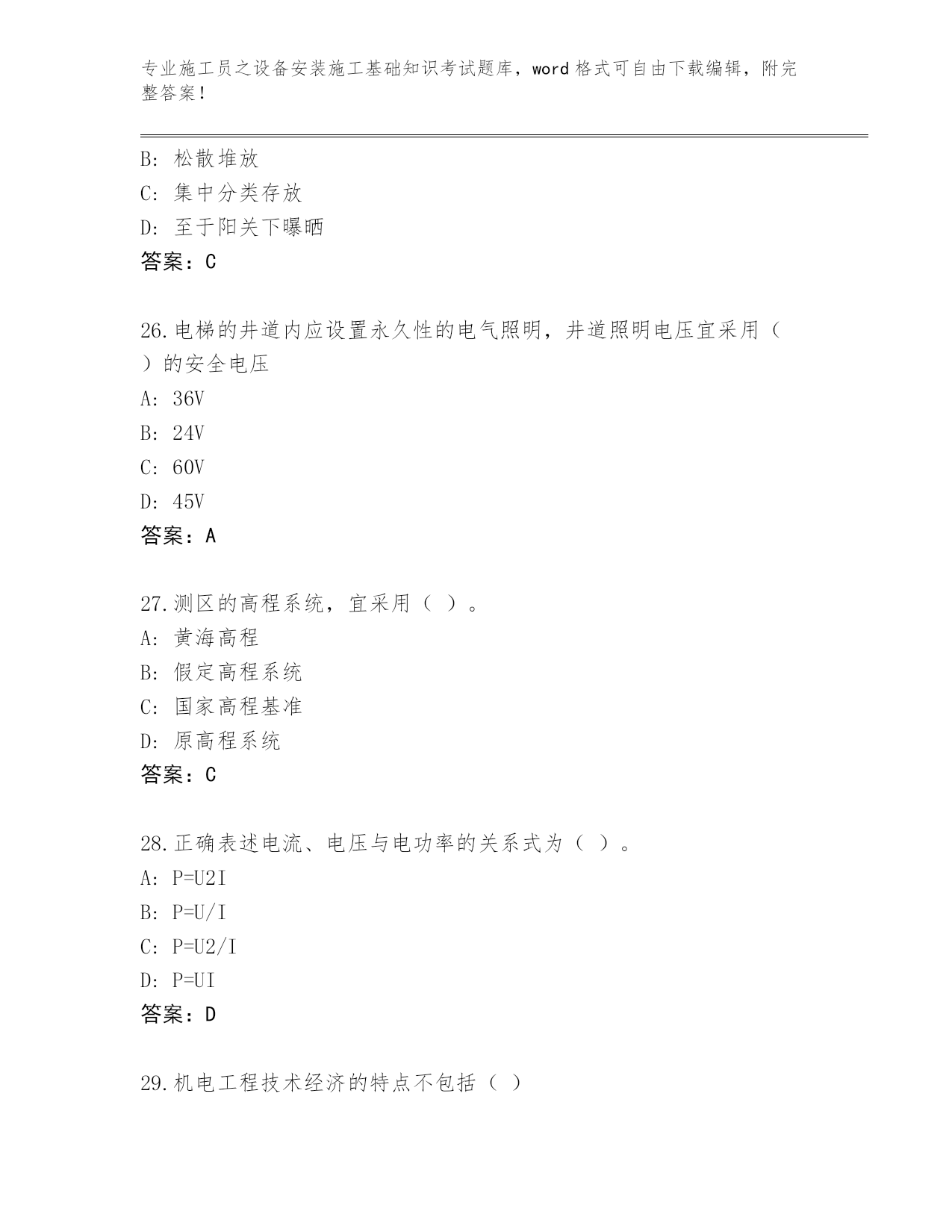 专业施工员之设备安装施工基础知识考试题库，word格式可自由下载编辑，附完整答案！

B：松散堆放
C：集中分类存放
D：至于阳关下曝晒
答案：C

26.电梯的井道内应设置永久性的电气照明，井道照明电压宜采用（ ）的安全电压
A：36V
B：24V
C：60V
D：45V
答案：A

27.测区的高程系统，宜采用（ ）。
A：黄海高程
B：假定高程系统
C：国家高程基准
D：原高程系统
答案：C

28.正确表述电流、电压与电功率的关系式为（ ）。
A：P=U2I
B：P=U/I
C：P=U2/I
D：P=UI
答案：D

29.机电工程技术经济的特点不包括（ ）